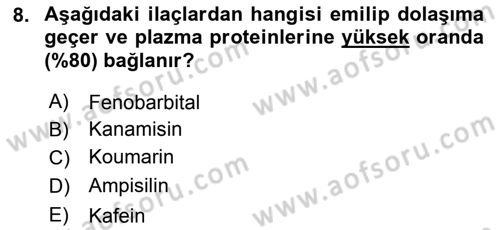 8. Aşağıdaki ilaçlardan hangisi emilip dolaşıma geçer ve plazma proteinlerine yüksek oranda (%80) bağlanır?

A) Fenobarbital
B) Kanamisin
C) Koumarin
D) Ampisilin
E) Kafein

www.aofsoru.com
www.aofsoru.com
www.aofsoru.com
www.aofsoru.com